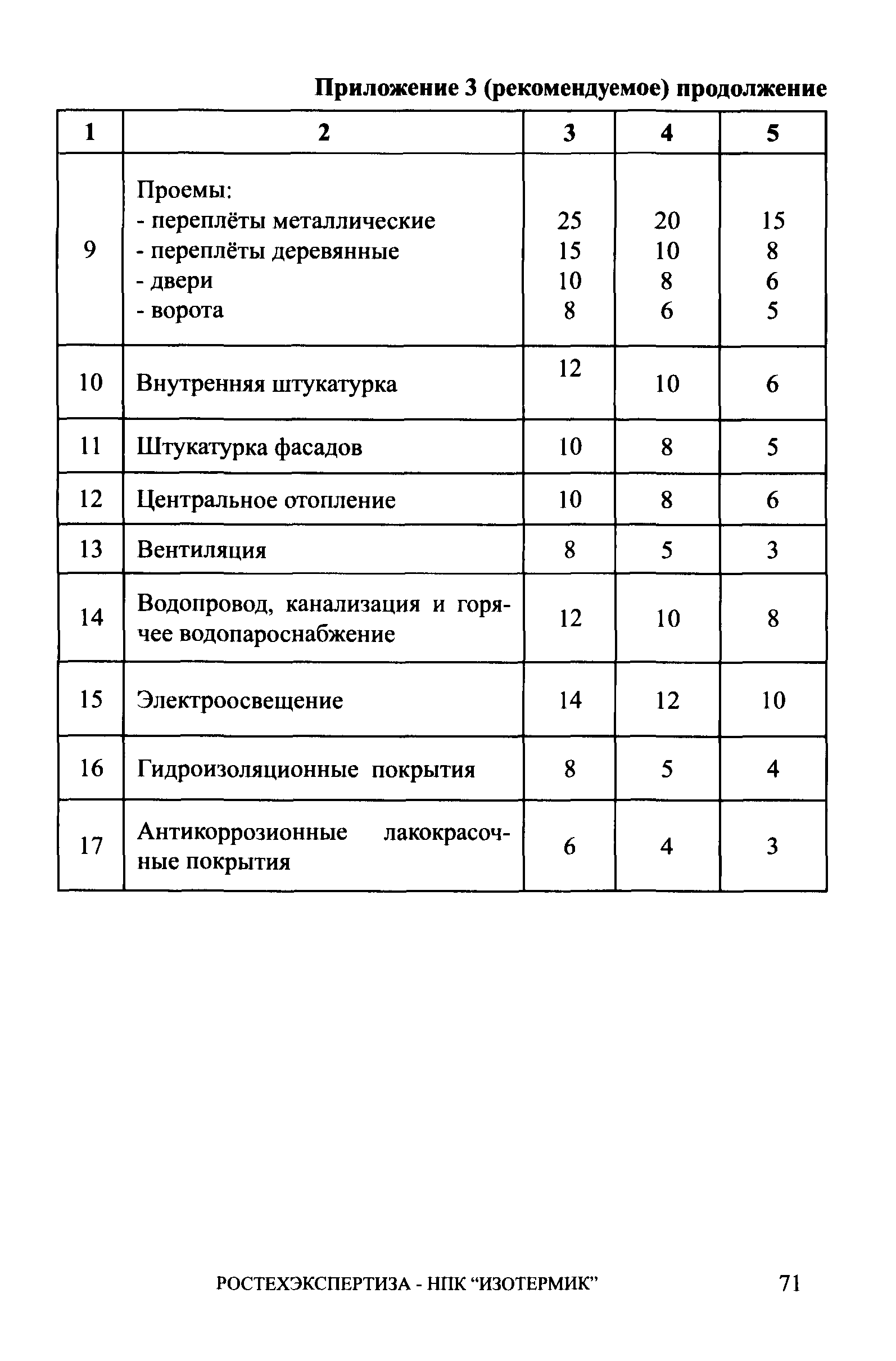 Приложение 3 (рекомендуемое) продолжение

| 1 | 2 | 3 | 4 | 5 |
|---|---|---|---|---|
| 9 | Проемы:<br>- переплёты металлические<br>- переплёты деревянные<br>- двери<br>- ворота | <br>25<br>15<br>10<br>8 | <br>20<br>10<br>8<br>6 | <br>15<br>8<br>6<br>5 |
| 10 | Внутренняя штукатурка | 12 | 10 | 6 |
| 11 | Штукатурка фасадов | 10 | 8 | 5 |
| 12 | Центральное отопление | 10 | 8 | 6 |
| 13 | Вентиляция | 8 | 5 | 3 |
| 14 | Водопровод, канализация и горячее водопароснабжение | 12 | 10 | 8 |
| 15 | Электроосвещение | 14 | 12 | 10 |
| 16 | Гидроизоляционные покрытия | 8 | 5 | 4 |
| 17 | Антикоррозионные лакокрасочные покрытия | 6 | 4 | 3 |

РОСТЕХЭКСПЕРТИЗА - НПК “ИЗОТЕРМИК” 71